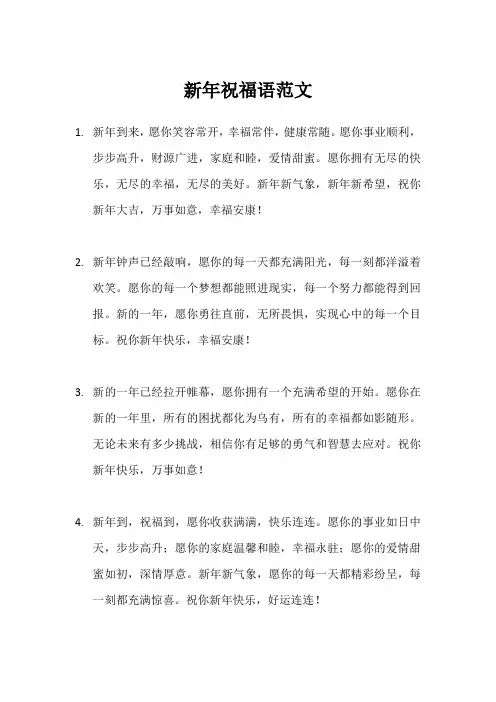 新年祝福语范文

1. 新年到来，愿你笑容常开，幸福常伴，健康常随。愿你事业顺利，步步高升，财源广进，家庭和睦，爱情甜蜜。愿你拥有无尽的快乐，无尽的幸福，无尽的美好。新年新气象，新年新希望，祝你新年大吉，万事如意，幸福安康！

2. 新年钟声已经敲响，愿你的每一天都充满阳光，每一刻都洋溢着欢笑。愿你的每一个梦想都能照进现实，每一个努力都能得到回报。新的一年，愿你勇往直前，无所畏惧，实现心中的每一个目标。祝你新年快乐，幸福安康！

3. 新的一年已经拉开帷幕，愿你拥有一个充满希望的开始。愿你在新的一年里，所有的困扰都化为乌有，所有的幸福都如影随形。无论未来有多少挑战，相信你有足够的勇气和智慧去应对。祝你新年快乐，万事如意！

4. 新年到，祝福到，愿你收获满满，快乐连连。愿你的事业如日中天，步步高升；愿你的家庭温馨和睦，幸福永驻；愿你的爱情甜蜜如初，深情厚意。新年新气象，愿你的每一天都精彩纷呈，每一刻都充满惊喜。祝你新年快乐，好运连连！